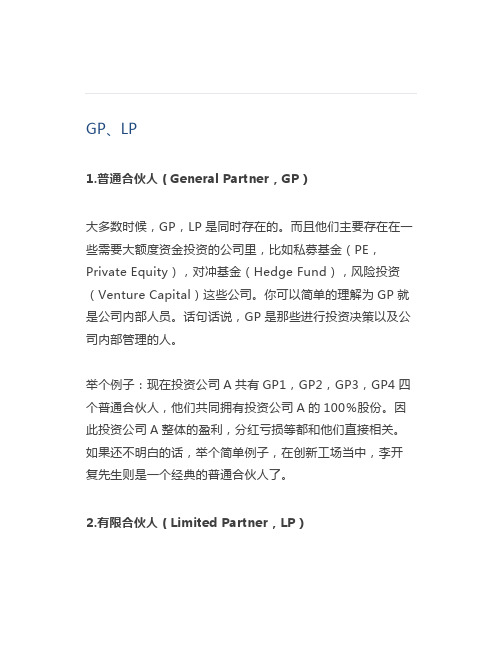 GP、LP

1.普通合伙人（General Partner，GP）

大多数时候，GP，LP 是同时存在的。而且他们主要存在在一些需要大额度资金投资的公司里，比如私募基金（PE，Private Equity），对冲基金（Hedge Fund），风险投资（Venture Capital）这些公司。你可以简单的理解为 GP 就是公司内部人员。话句话说，GP 是那些进行投资决策以及公司内部管理的人。

举个例子：现在投资公司 A 共有 GP1，GP2，GP3，GP4 四个普通合伙人，他们共同拥有投资公司 A 的 100%股份。因此投资公司 A 整体的盈利，分红亏损等都和他们直接相关。如果还不明白的话，举个简单例子，在创新工场当中，李开复先生则是一个经典的普通合伙人了。

2.有限合伙人（Limited Partner，LP）